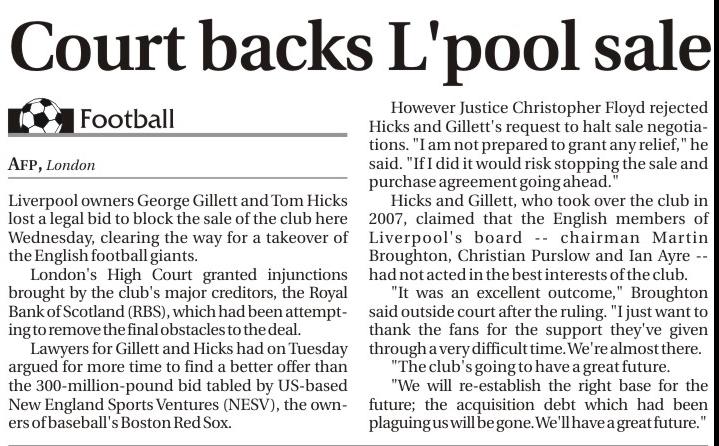 Court backs L'pool sale

Football

AFP, London

Liverpool owners George Gillett and Tom Hicks lost a legal bid to block the sale of the club here Wednesday, clearing the way for a takeover of the English football giants.

London's High Court granted injunctions brought by the club's major creditors, the Royal Bank of Scotland (RBS), which had been attempting to remove the final obstacles to the deal.

Lawyers for Gillett and Hicks had on Tuesday argued for more time to find a better offer than the 300-million-pound bid tabled by US-based New England Sports Ventures (NESV), the owners of baseball's Boston Red Sox.

However Justice Christopher Floyd rejected Hicks and Gillett's request to halt sale negotiations. "I am not prepared to grant any relief," he said. "If I did it would risk stopping the sale and purchase agreement going ahead."

Hicks and Gillett, who took over the club in 2007, claimed that the English members of Liverpool's board -- chairman Martin Broughton, Christian Purslow and Ian Ayre -- had not acted in the best interests of the club.

"It was an excellent outcome," Broughton said outside court after the ruling. "I just want to thank the fans for the support they've given through a very difficult time. We're almost there.

"The club's going to have a great future.

"We will re-establish the right base for the future; the acquisition debt which had been plaguing us will be gone. We'll have a great future."